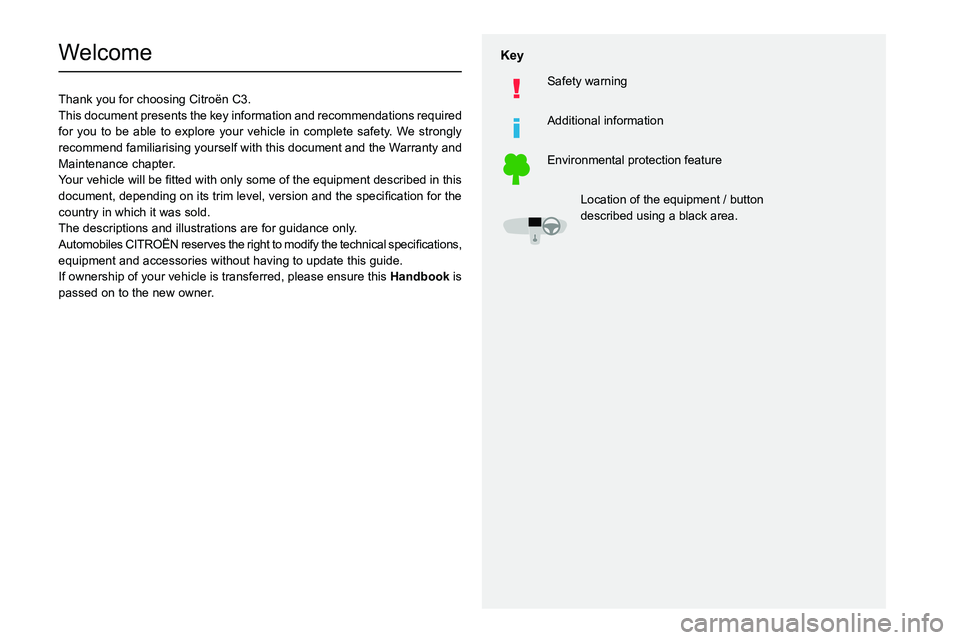 Welcome

Thank you for choosing Citroën C3.
This document presents the key information and recommendations required for you to be able to explore your vehicle in complete safety. We strongly recommend familiarising yourself with this document and the Warranty and Maintenance chapter.
Your vehicle will be fitted with only some of the equipment described in this document, depending on its trim level, version and the specification for the country in which it was sold.
The descriptions and illustrations are for guidance only.
Automobiles CITROËN reserves the right to modify the technical specifications, equipment and accessories without having to update this guide.
If ownership of your vehicle is transferred, please ensure this Handbook is passed on to the new owner.

Key

Safety warning

Additional information

Environmental protection feature

Location of the equipment / button described using a black area.

carmanualsonline.info